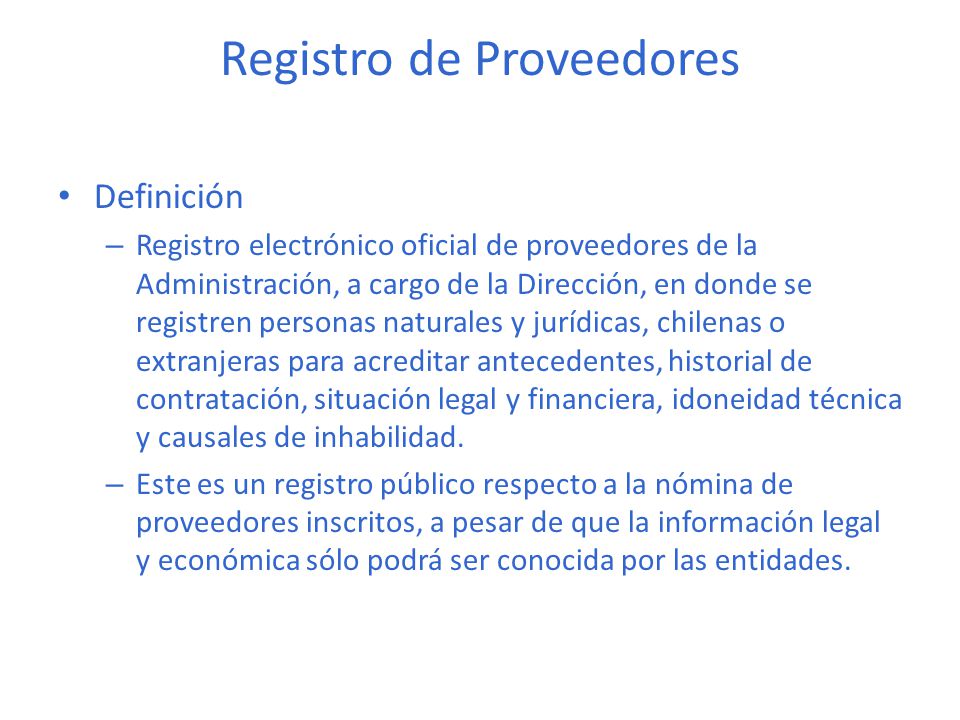 Registro de Proveedores

• Definición
– Registro electrónico oficial de proveedores de la Administración, a cargo de la Dirección, en donde se registren personas naturales y jurídicas, chilenas o extranjeras para acreditar antecedentes, historial de contratación, situación legal y financiera, idoneidad técnica y causales de inhabilidad.
– Este es un registro público respecto a la nómina de proveedores inscritos, a pesar de que la información legal y económica sólo podrá ser conocida por las entidades.